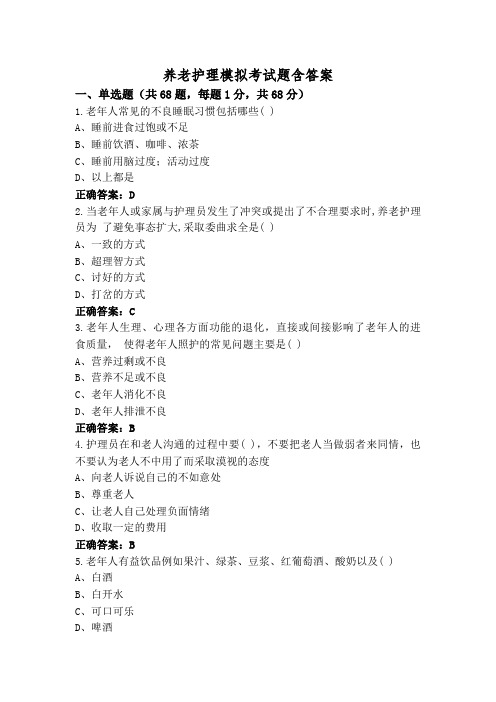 养老护理模拟考试题含答案

一、单选题（共68题，每题1分，共68分）

1.老年人常见的不良睡眠习惯包括哪些( )

A、睡前进食过饱或不足

B、睡前饮酒、咖啡、浓茶

C、睡前用脑过度；活动过度

D、以上都是

正确答案：D

2.当老年人或家属与护理员发生了冲突或提出了不合理要求时,养老护理员为 了避免事态扩大,采取委曲求全是( )

A、一致的方式

B、超理智方式

C、讨好的方式

D、打岔的方式

正确答案：C

3.老年人生理、心理各方面功能的退化，直接或间接影响了老年人的进食质量， 使得老年人照护的常见问题主要是( )

A、营养过剩或不良

B、营养不足或不良

C、老年人消化不良

D、老年人排泄不良

正确答案：B

4.护理员在和老人沟通的过程中要( )，不要把老人当做弱者来同情，也不要认为老人不中用了而采取漠视的态度

A、向老人诉说自己的不如意处

B、尊重老人

C、让老人自己处理负面情绪

D、收取一定的费用

正确答案：B

5.老年人有益饮品例如果汁、绿茶、豆浆、红葡萄酒、酸奶以及( )

A、白酒

B、白开水

C、可口可乐

D、啤酒